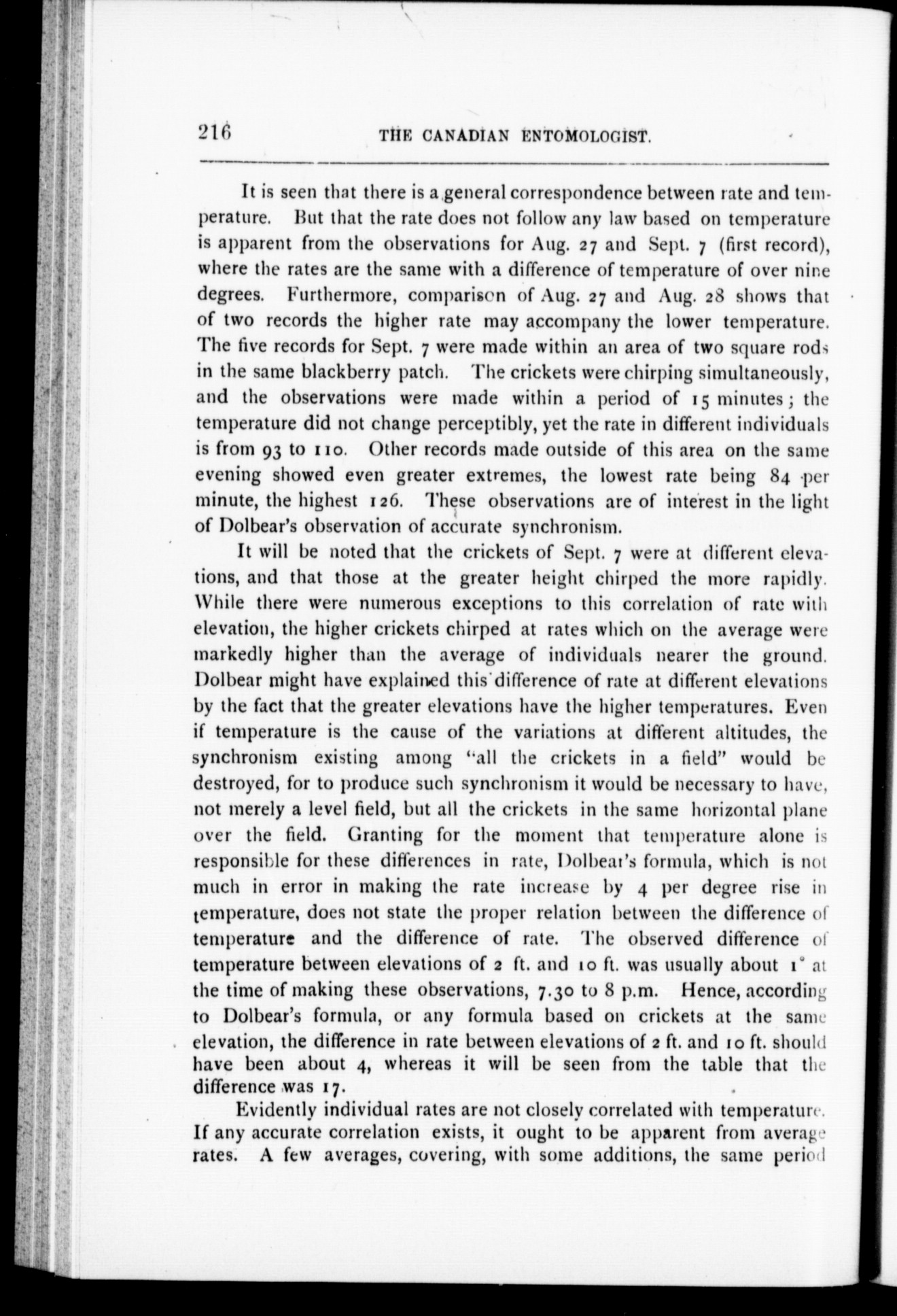 216 THE CANADIAN ENTOMOLOGIST.

It is seen that there is a general correspondence between rate and temperature. But that the rate does not follow any law based on temperature is apparent from the observations for Aug. 27 and Sept. 7 (first record), where the rates are the same with a difference of temperature of over nine degrees. Furthermore, comparison of Aug. 27 and Aug. 28 shows that of two records the higher rate may accompany the lower temperature. The five records for Sept. 7 were made within an area of two square rods in the same blackberry patch. The crickets were chirping simultaneously, and the observations were made within a period of 15 minutes; the temperature did not change perceptibly, yet the rate in different individuals is from 93 to 110. Other records made outside of this area on the same evening showed even greater extremes, the lowest rate being 84 per minute, the highest 126. These observations are of interest in the light of Dolbear's observation of accurate synchronism.

It will be noted that the crickets of Sept. 7 were at different elevations, and that those at the greater height chirped the more rapidly. While there were numerous exceptions to this correlation of rate with elevation, the higher crickets chirped at rates which on the average were markedly higher than the average of individuals nearer the ground. Dolbear might have explained this difference of rate at different elevations by the fact that the greater elevations have the higher temperatures. Even if temperature is the cause of the variations at different altitudes, the synchronism existing among "all the crickets in a field" would be destroyed, for to produce such synchronism it would be necessary to have, not merely a level field, but all the crickets in the same horizontal plane over the field. Granting for the moment that temperature alone is responsible for these differences in rate, Dolbear's formula, which is not much in error in making the rate increase by 4 per degree rise in temperature, does not state the proper relation between the difference of temperature and the difference of rate. The observed difference of temperature between elevations of 2 ft. and 10 ft. was usually about 1° at the time of making these observations, 7.30 to 8 p.m. Hence, according to Dolbear's formula, or any formula based on crickets at the same elevation, the difference in rate between elevations of 2 ft. and 10 ft. should have been about 4, whereas it will be seen from the table that the difference was 17.

Evidently individual rates are not closely correlated with temperature. If any accurate correlation exists, it ought to be apparent from average rates. A few averages, covering, with some additions, the same period